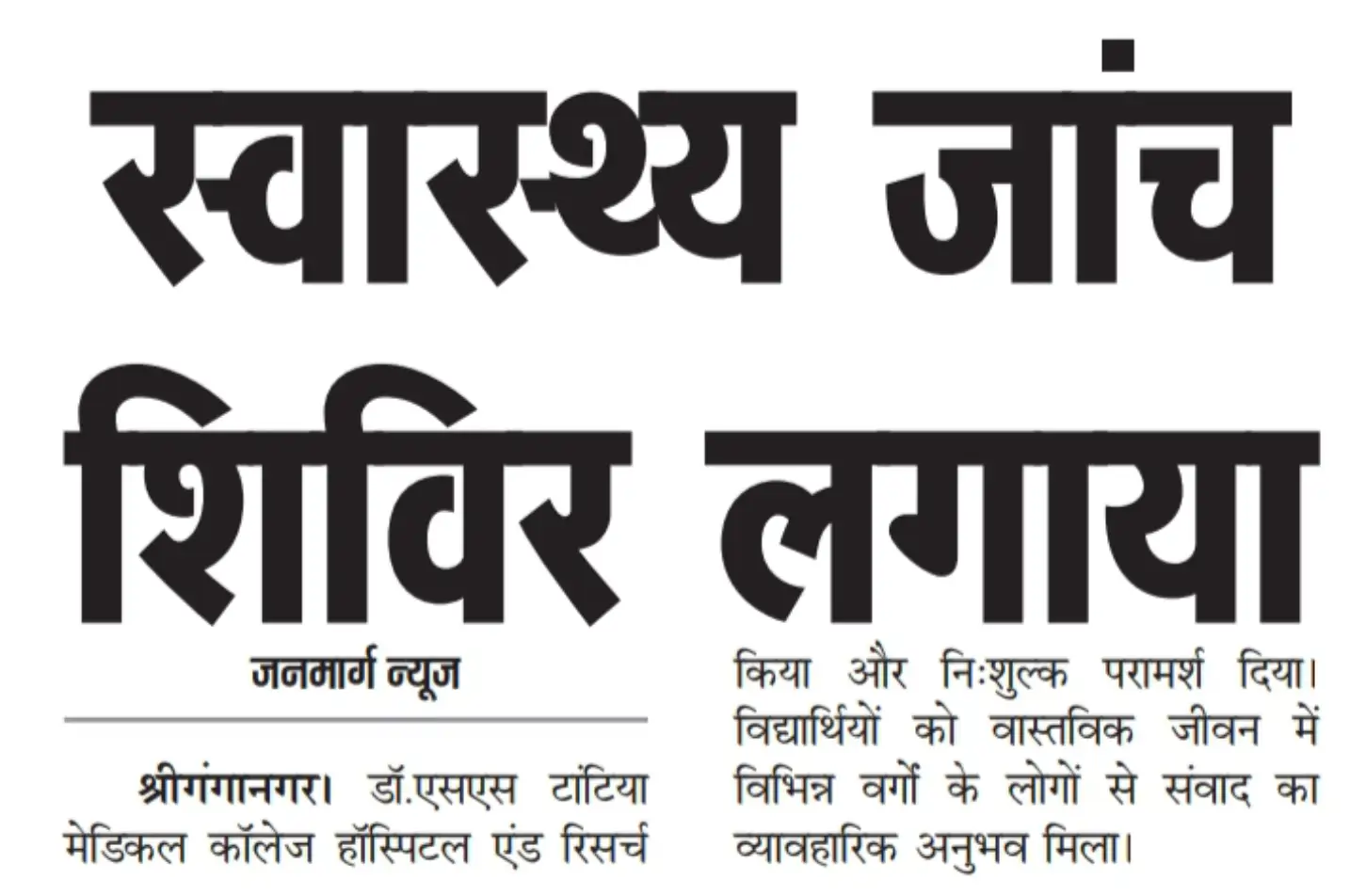 स्वास्थ्य जांच शिविर लगाया

जनमार्ग न्यूज

श्रीगंगानगर। डॉ.एसएस टांटिया मेडिकल कॉलेज हॉस्पिटल एंड रिसर्च

किया और निःशुल्क परामर्श दिया। विद्यार्थियों को वास्तविक जीवन में विभिन्न वर्गों के लोगों से संवाद का व्यावहारिक अनुभव मिला।